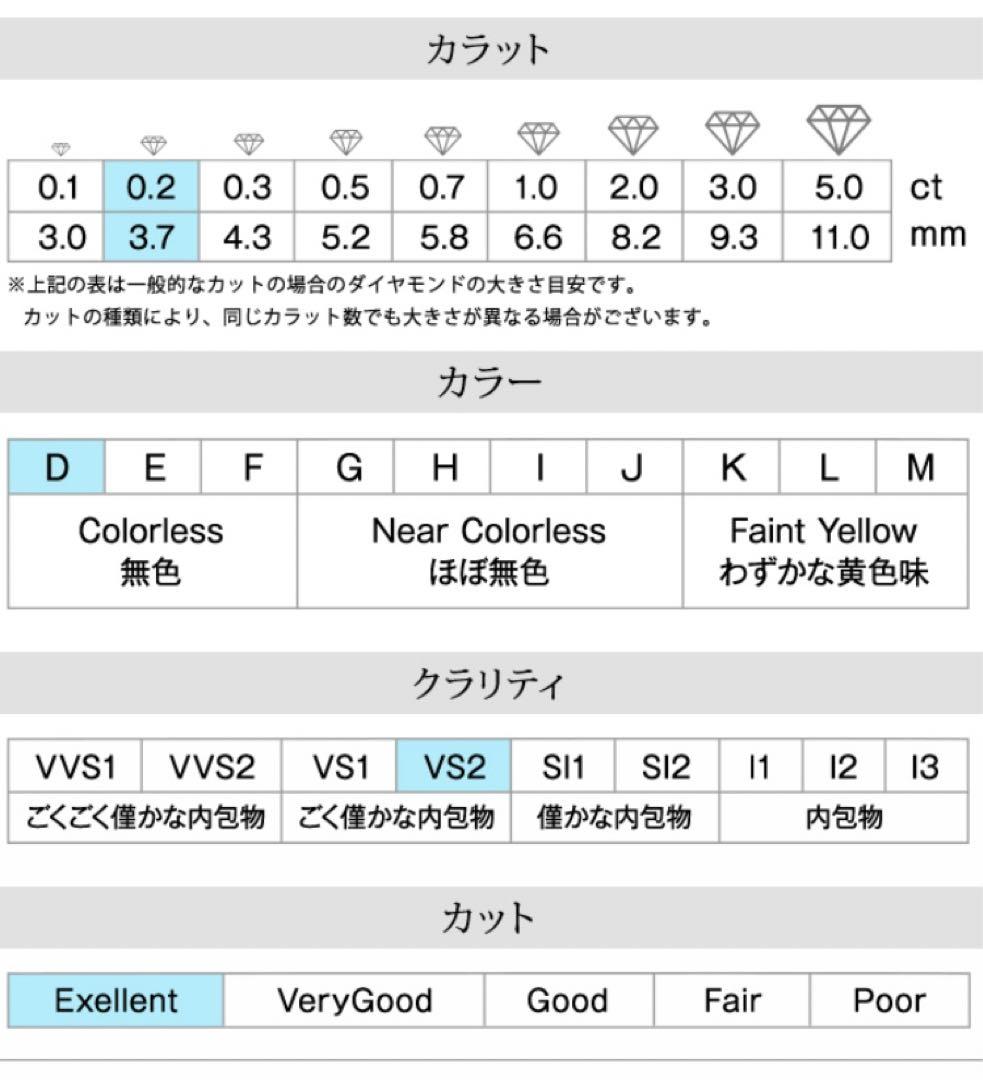 カラット

| 0.1 | 0.2 | 0.3 | 0.5 | 0.7 | 1.0 | 2.0 | 3.0 | 5.0 | ct |
|---|---|---|---|---|---|---|---|---|---|
| 3.0 | 3.7 | 4.3 | 5.2 | 5.8 | 6.6 | 8.2 | 9.3 | 11.0 | mm |

※上記の表は一般的なカットの場合のダイヤモンドの大きさ目安です。
カットの種類により、同じカラット数でも大きさが異なる場合がございます。

カラー

| D | E | F | G | H | I | J | K | L | M |
|---|---|---|---|---|---|---|---|---|---|
| Colorless 無色 | | | Near Colorless ほぼ無色 | | | | Faint Yellow わずかな黄色味 | | |

クラリティ

| VVS1 | VVS2 | VS1 | VS2 | SI1 | SI2 | I1 | I2 | I3 |
|---|---|---|---|---|---|---|---|---|
| ごくごく僅かな内包物 | | ごく僅かな内包物 | | 僅かな内包物 | | 内包物 | | |

カット

| Exellent | VeryGood | Good | Fair | Poor |
|---|---|---|---|---|